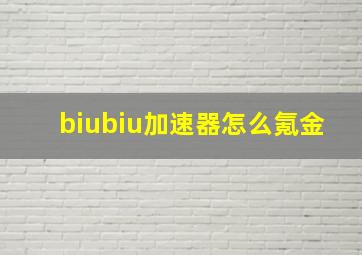 biubiu加速器怎么氪金